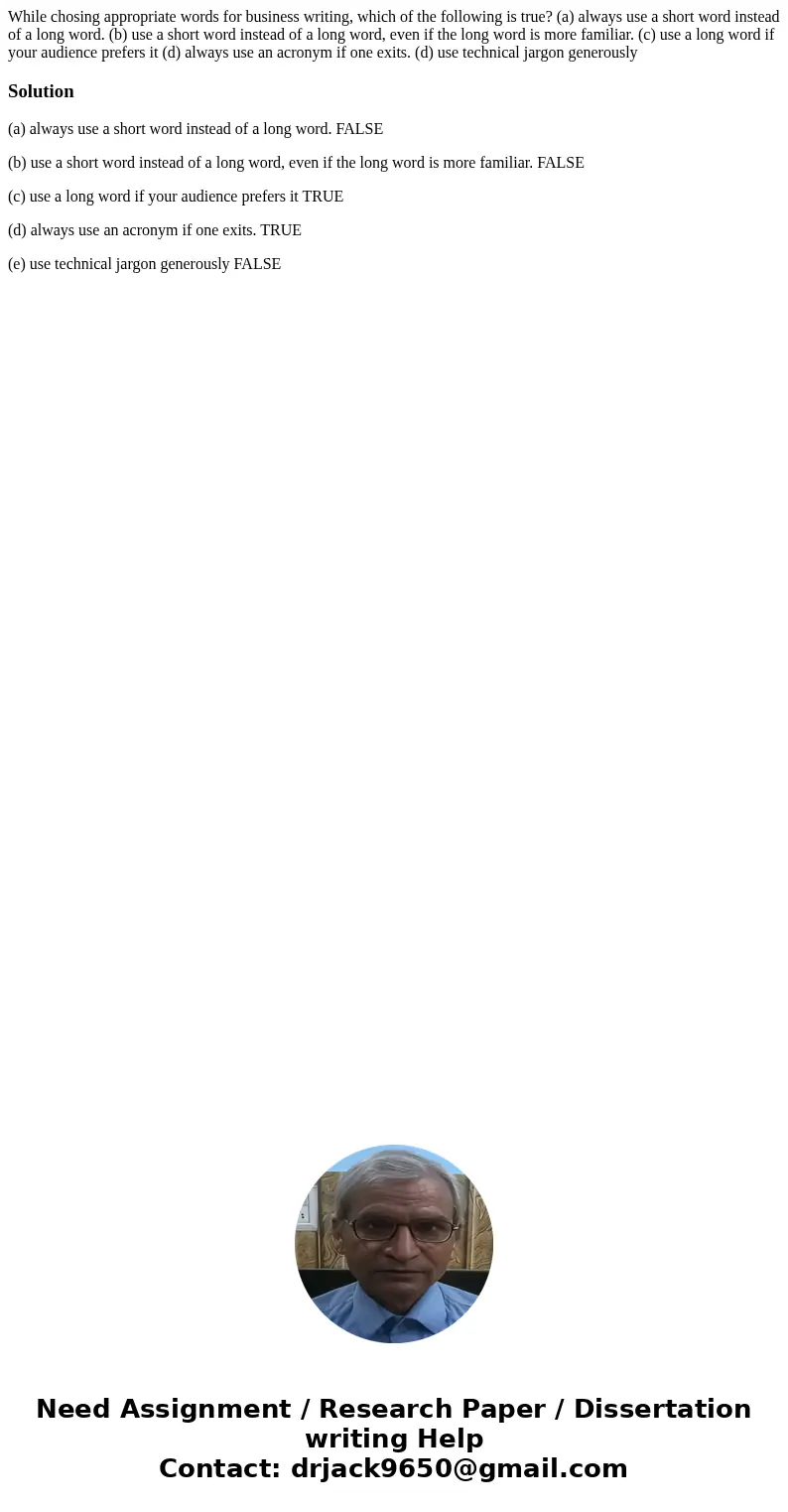 While chosing appropriate words for business writing, which of the following is true? (a) always use a short word instead of a long word. (b) use a short word instead of a long word, even if the long word is more familiar. (c) use a long word if your audience prefers it (d) always use an acronym if one exits. (d) use technical jargon generously

Solution

(a) always use a short word instead of a long word. FALSE

(b) use a short word instead of a long word, even if the long word is more familiar. FALSE

(c) use a long word if your audience prefers it TRUE

(d) always use an acronym if one exits. TRUE

(e) use technical jargon generously FALSE

Need Assignment / Research Paper / Dissertation writing Help
Contact: drjack9650@gmail.com